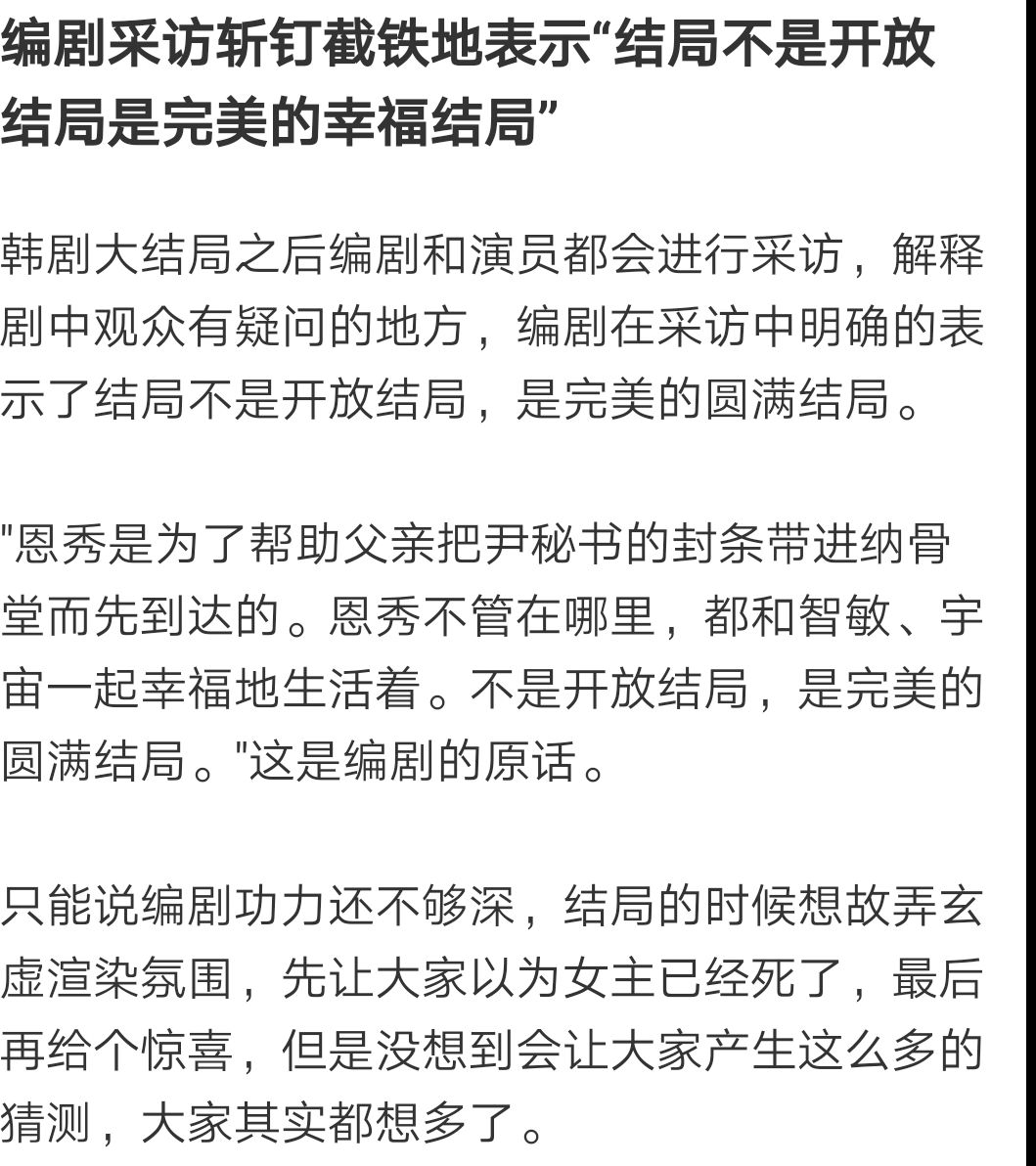 编剧采访斩钉截铁地表示“结局不是开放结局是完美的幸福结局”

韩剧大结局之后编剧和演员都会进行采访，解释剧中观众有疑问的地方，编剧在采访中明确的表示了结局不是开放结局，是完美的圆满结局。

"恩秀是为了帮助父亲把尹秘书的封条带进纳骨堂而先到达的。恩秀不管在哪里，都和智敏、宇宙一起幸福地生活着。不是开放结局，是完美的圆满结局。"这是编剧的原话。

只能说编剧功力还不够深，结局的时候想故弄玄虚渲染氛围，先让大家以为女主已经死了，最后再给个惊喜，但是没想到会让大家产生这么多的猜测，大家其实都想多了。